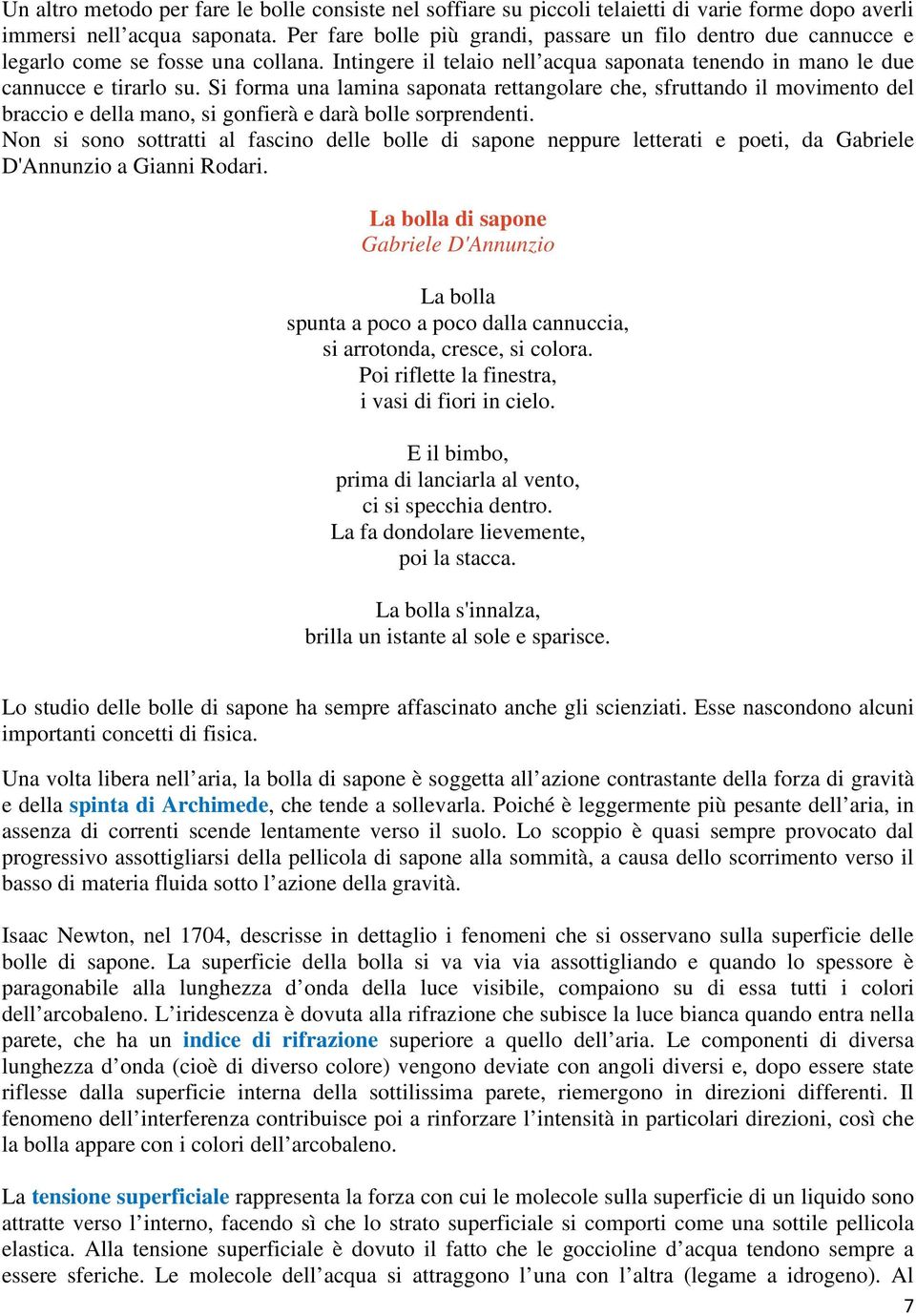 Un altro metodo per fare le bolle consiste nel soffiare su piccoli telaietti di varie forme dopo averli immersi nell’acqua saponata. Per fare bolle più grandi, passare un filo dentro due cannucce e legarlo come se fosse una collana. Intingere il telaio nell’acqua saponata tenendo in mano le due cannucce e tirarlo su. Si forma una lamina saponata rettangolare che, sfruttando il movimento del braccio e della mano, si gonfierà e darà bolle sorprendenti.
Non si sono sottratti al fascino delle bolle di sapone neppure letterati e poeti, da Gabriele D'Annunzio a Gianni Rodari.

La bolla di sapone
Gabriele D'Annunzio

La bolla
spunta a poco a poco dalla cannuccia,
si arrotonda, cresce, si colora.
Poi riflette la finestra,
i vasi di fiori in cielo.

E il bimbo,
prima di lanciarla al vento,
ci si specchia dentro.
La fa dondolare lievemente,
poi la stacca.

La bolla s'innalza,
brilla un istante al sole e sparisce.

Lo studio delle bolle di sapone ha sempre affascinato anche gli scienziati. Esse nascondono alcuni importanti concetti di fisica.

Una volta libera nell’aria, la bolla di sapone è soggetta all’azione contrastante della forza di gravità e della spinta di Archimede, che tende a sollevarla. Poiché è leggermente più pesante dell’aria, in assenza di correnti scende lentamente verso il suolo. Lo scoppio è quasi sempre provocato dal progressivo assottigliarsi della pellicola di sapone alla sommità, a causa dello scorrimento verso il basso di materia fluida sotto l’azione della gravità.

Isaac Newton, nel 1704, descrisse in dettaglio i fenomeni che si osservano sulla superficie delle bolle di sapone. La superficie della bolla si va via via assottigliando e quando lo spessore è paragonabile alla lunghezza d’onda della luce visibile, compaiono su di essa tutti i colori dell’arcobaleno. L’iridescenza è dovuta alla rifrazione che subisce la luce bianca quando entra nella parete, che ha un indice di rifrazione superiore a quello dell’aria. Le componenti di diversa lunghezza d’onda (cioè di diverso colore) vengono deviate con angoli diversi e, dopo essere state riflesse dalla superficie interna della sottilissima parete, riemergono in direzioni differenti. Il fenomeno dell’interferenza contribuisce poi a rinforzare l’intensità in particolari direzioni, così che la bolla appare con i colori dell’arcobaleno.

La tensione superficiale rappresenta la forza con cui le molecole sulla superficie di un liquido sono attratte verso l’interno, facendo sì che lo strato superficiale si comporti come una sottile pellicola elastica. Alla tensione superficiale è dovuto il fatto che le goccioline d’acqua tendono sempre a essere sferiche. Le molecole dell’acqua si attraggono l’una con l’altra (legame a idrogeno). Al
7